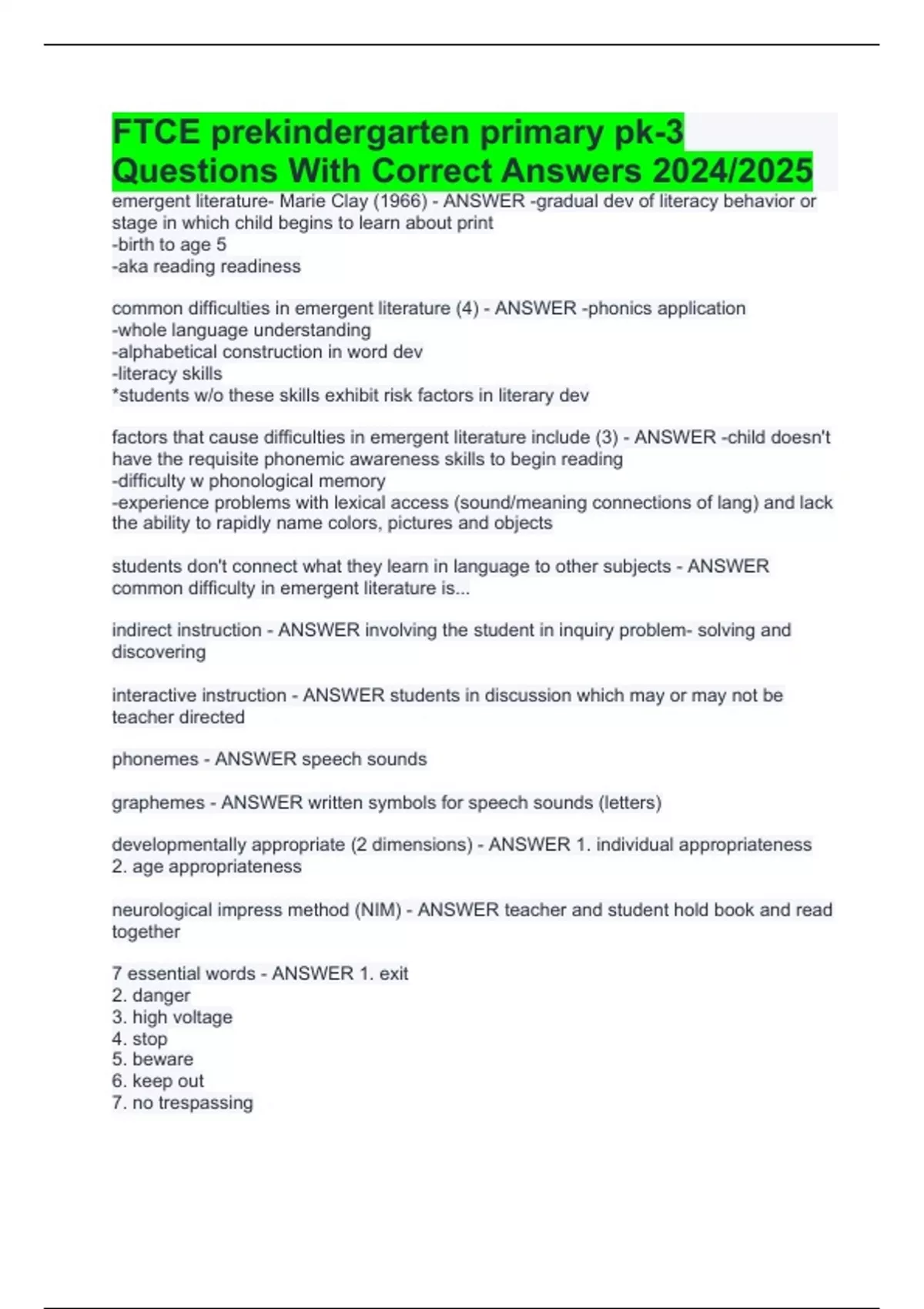 FTCE prekindergarten primary pk-3 Questions With Correct Answers 2024/2025

emergent literature- Marie Clay (1966) - ANSWER -gradual dev of literacy behavior or stage in which child begins to learn about print
-birth to age 5
-aka reading readiness

common difficulties in emergent literature (4) - ANSWER -phonics application
-whole language understanding
-alphabetical construction in word dev
-literacy skills
*students w/o these skills exhibit risk factors in literary dev

factors that cause difficulties in emergent literature include (3) - ANSWER -child doesn't have the requisite phonemic awareness skills to begin reading
-difficulty w phonological memory
-experience problems with lexical access (sound/meaning connections of lang) and lack the ability to rapidly name colors, pictures and objects

students don't connect what they learn in language to other subjects - ANSWER common difficulty in emergent literature is...

indirect instruction - ANSWER involving the student in inquiry problem- solving and discovering

interactive instruction - ANSWER students in discussion which may or may not be teacher directed

phonemes - ANSWER speech sounds

graphemes - ANSWER written symbols for speech sounds (letters)

developmentally appropriate (2 dimensions) - ANSWER 1. individual appropriateness
2. age appropriateness

neurological impress method (NIM) - ANSWER teacher and student hold book and read together

7 essential words - ANSWER 1. exit
2. danger
3. high voltage
4. stop
5. beware
6. keep out
7. no trespassing